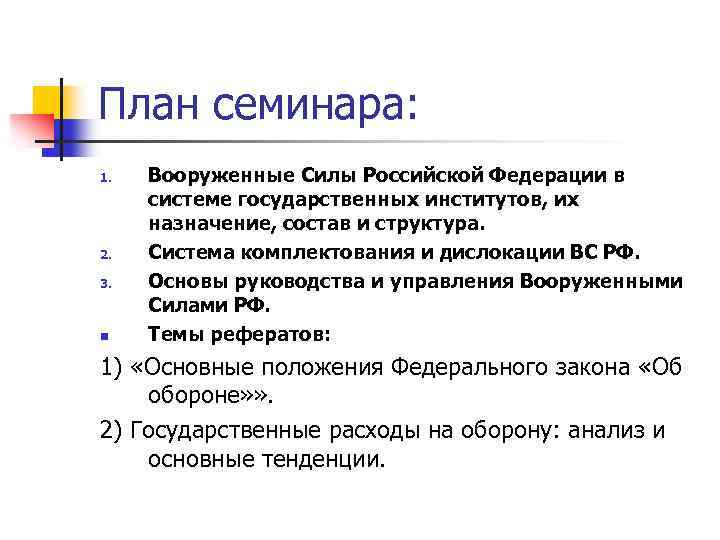 План семинара:

1. Вооруженные Силы Российской Федерации в системе государственных институтов, их назначение, состав и структура.
2. Система комплектования и дислокации ВС РФ.
3. Основы руководства и управления Вооруженными Силами РФ.

Темы рефератов:

1) «Основные положения Федерального закона «Об обороне»».

2) Государственные расходы на оборону: анализ и основные тенденции.